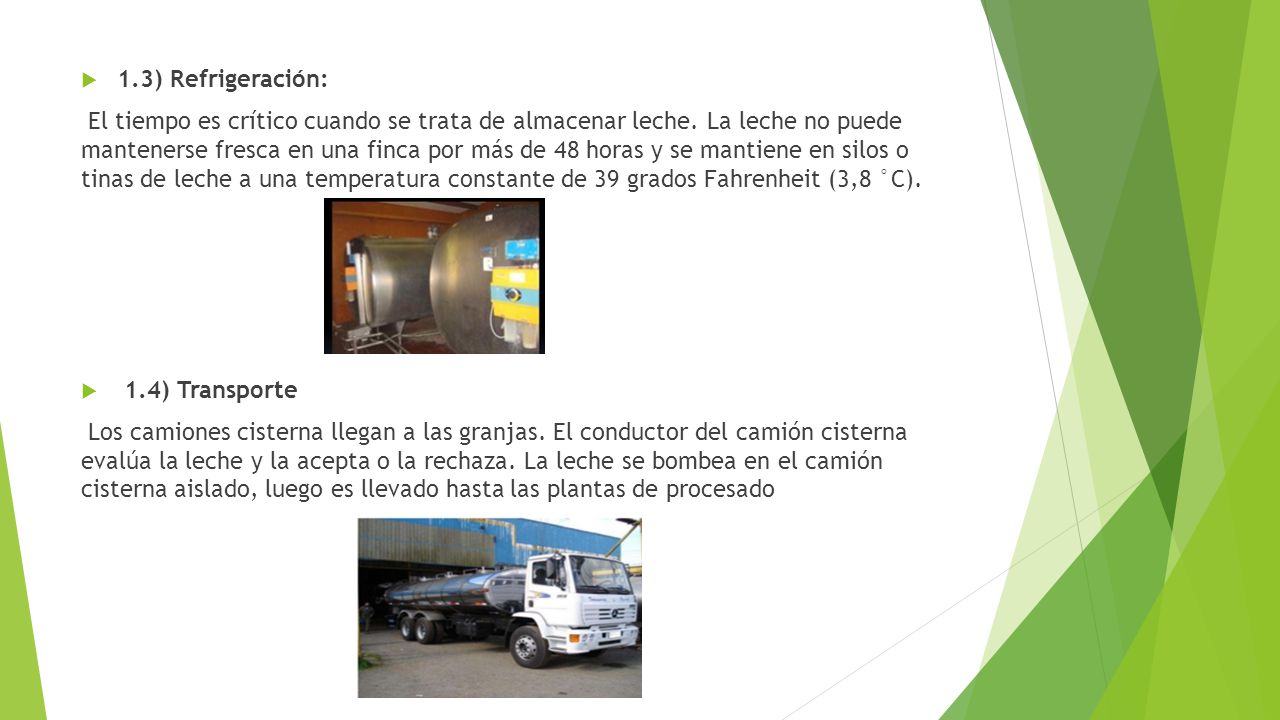 1.3) Refrigeración:

El tiempo es crítico cuando se trata de almacenar leche. La leche no puede mantenerse fresca en una finca por más de 48 horas y se mantiene en silos o tinas de leche a una temperatura constante de 39 grados Fahrenheit (3,8 °C).

1.4) Transporte

Los camiones cisterna llegan a las granjas. El conductor del camión cisterna evalúa la leche y la acepta o la rechaza. La leche se bombea en el camión cisterna aislado, luego es llevado hasta las plantas de procesado